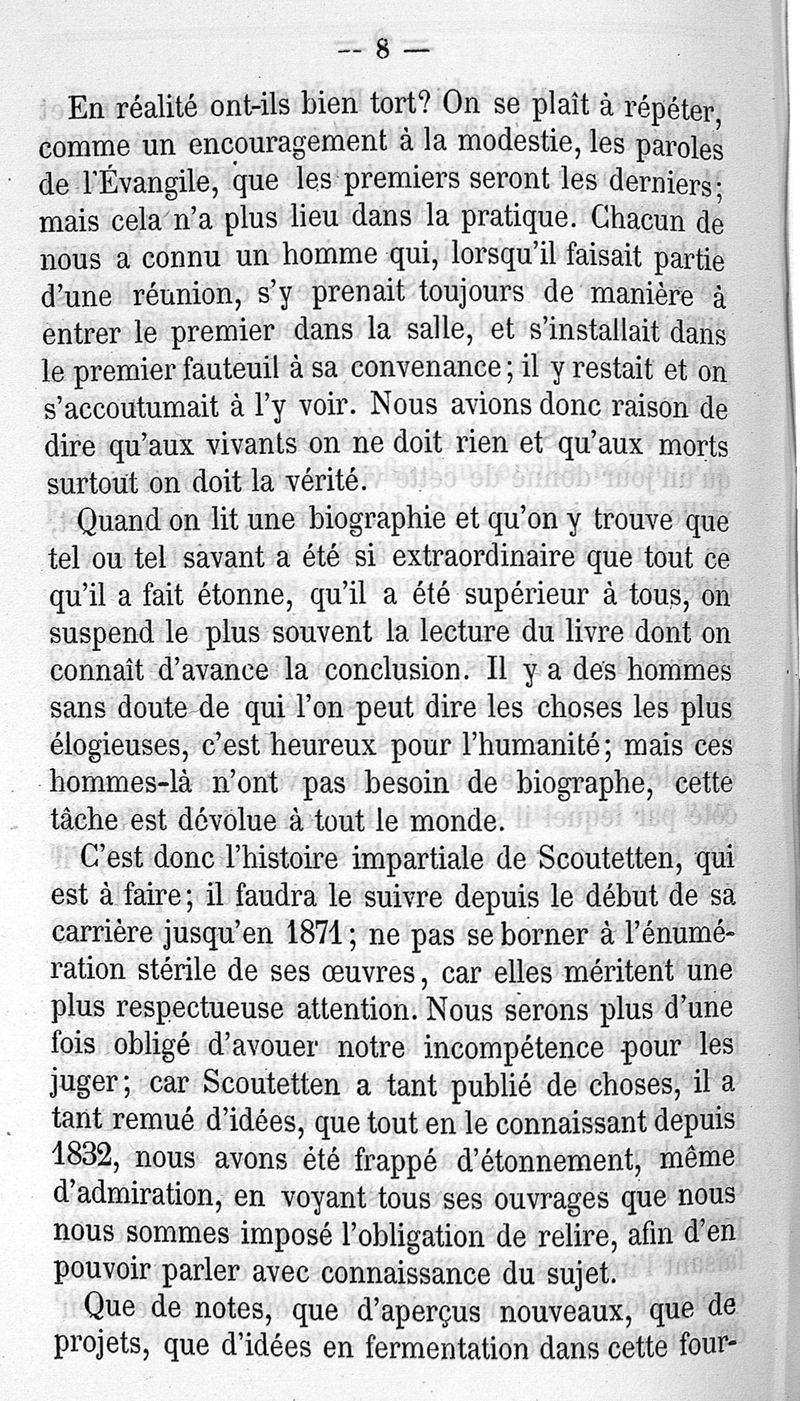 — 8 —

En réalité ont-ils bien tort? On se plaît à répéter, comme un encouragement à la modestie, les paroles de l'Évangile, que les premiers seront les derniers; mais cela n'a plus lieu dans la pratique. Chacun de nous a connu un homme qui, lorsqu'il faisait partie d'une réunion, s'y prenait toujours de manière à entrer le premier dans la salle, et s'installait dans le premier fauteuil à sa convenance; il y restait et on s'accoutumait à l'y voir. Nous avions donc raison de dire qu'aux vivants on ne doit rien et qu'aux morts surtout on doit la vérité.

Quand on lit une biographie et qu'on y trouve que tel ou tel savant a été si extraordinaire que tout ce qu'il a fait étonne, qu'il a été supérieur à tous, on suspend le plus souvent la lecture du livre dont on connaît d'avance la conclusion. Il y a des hommes sans doute de qui l'on peut dire les choses les plus élogieuses, c'est heureux pour l'humanité; mais ces hommes-là n'ont pas besoin de biographe, cette tâche est dévolue à tout le monde.

C'est donc l'histoire impartiale de Scoutetten, qui est à faire; il faudra le suivre depuis le début de sa carrière jusqu'en 1871; ne pas se borner à l'énumération stérile de ses œuvres, car elles méritent une plus respectueuse attention. Nous serons plus d'une fois obligé d'avouer notre incompétence pour les juger; car Scoutetten a tant publié de choses, il a tant remué d'idées, que tout en le connaissant depuis 1832, nous avons été frappé d'étonnement, même d'admiration, en voyant tous ses ouvrages que nous nous sommes imposé l'obligation de relire, afin d'en pouvoir parler avec connaissance du sujet.

Que de notes, que d'aperçus nouveaux, que de projets, que d'idées en fermentation dans cette four-